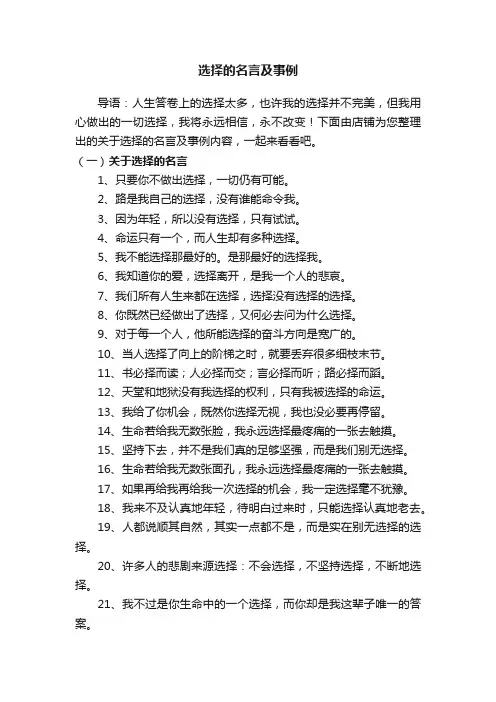 选择的名言及事例

导语：人生答卷上的选择太多，也许我的选择并不完美，但我用心做出的一切选择，我将永远相信，永不改变！下面由店铺为您整理出的关于选择的名言及事例内容，一起来看看吧。

（一）关于选择的名言

1、只要你不做出选择，一切仍有可能。

2、路是我自己的选择，没有谁能命令我。

3、因为年轻，所以没有选择，只有试试。

4、命运只有一个，而人生却有多种选择。

5、我不能选择那最好的。是那最好的选择我。

6、我知道你的爱，选择离开，是我一个人的悲哀。

7、我们所有人生来都在选择，选择没有选择的选择。

8、你既然已经做出了选择，又何必去问为什么选择。

9、对于每一个人，他所能选择的奋斗方向是宽广的。

10、当人选择了向上的阶梯之时，就要丢弃很多细枝末节。

11、书必择而读；人必择而交；言必择而听；路必择而蹈。

12、天堂和地狱没有我选择的权利，只有我被选择的命运。

13、我给了你机会，既然你选择无视，我也没必要再停留。

14、生命若给我无数张脸，我永远选择最疼痛的一张去触摸。

15、坚持下去，并不是我们真的足够坚强，而是我们别无选择。

16、生命若给我无数张面孔，我永远选择最疼痛的一张去触摸。

17、如果再给我再给我一次选择的机会，我一定选择毫不犹豫。

18、我来不及认真地年轻，待明白过来时，只能选择认真地老去。

19、人都说顺其自然，其实一点都不是，而是实在别无选择的选择。

20、许多人的悲剧来源选择：不会选择，不坚持选择，不断地选择。

21、我不过是你生命中的一个选择，而你却是我这辈子唯一的答案。